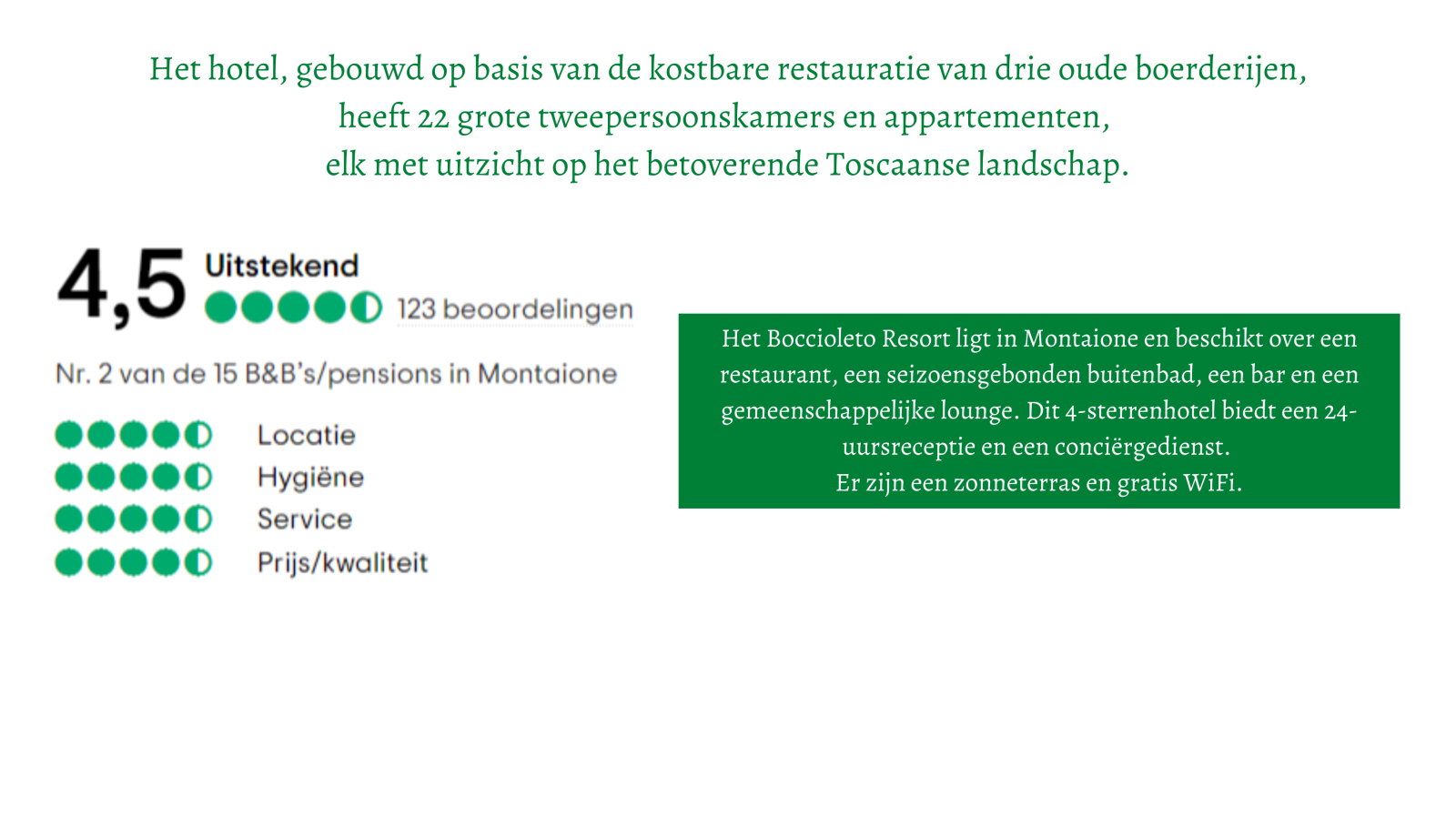 Het hotel, gebouwd op basis van de kostbare restauratie van drie oude boerderijen, heeft 22 grote tweepersoonskamers en appartementen, elk met uitzicht op het betoverende Toscaanse landschap.

4,5 Uitstekend
123 beoordelingen

Nr. 2 van de 15 B&B's/pensions in Montaione

Locatie
Hygiëne
Service
Prijs/kwaliteit

Het Boccioleto Resort ligt in Montaione en beschikt over een restaurant, een seizoensgebonden buitenbad, een bar en een gemeenschappelijke lounge. Dit 4-sterrenhotel biedt een 24-uursreceptie en een conciërgedienst.
Er zijn een zonneterras en gratis WiFi.